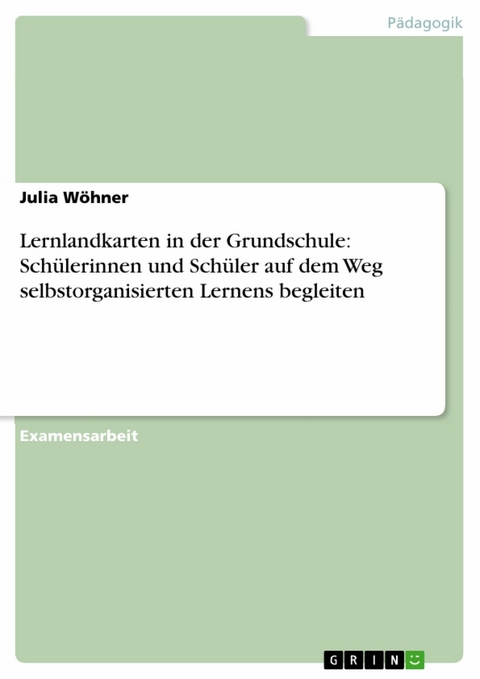 Pädagogik

Julia Wöhner

Lernlandkarten in der Grundschule: Schülerinnen und Schüler auf dem Weg selbstorganisierten Lernens begleiten

Examensarbeit

GRIN